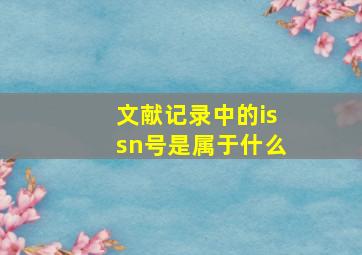 文献记录中的issn号是属于什么